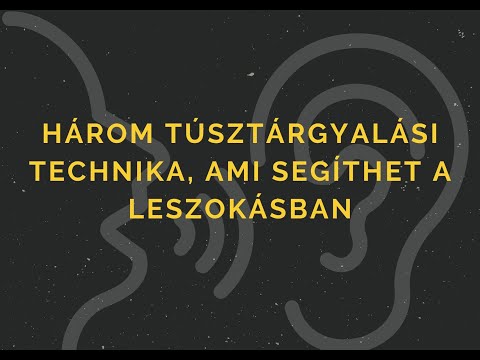 HÁROM TÚSZTÁRGYALÁSI TECHNIKA, AMI SEGÍTHET A LESZOKÁSBAN